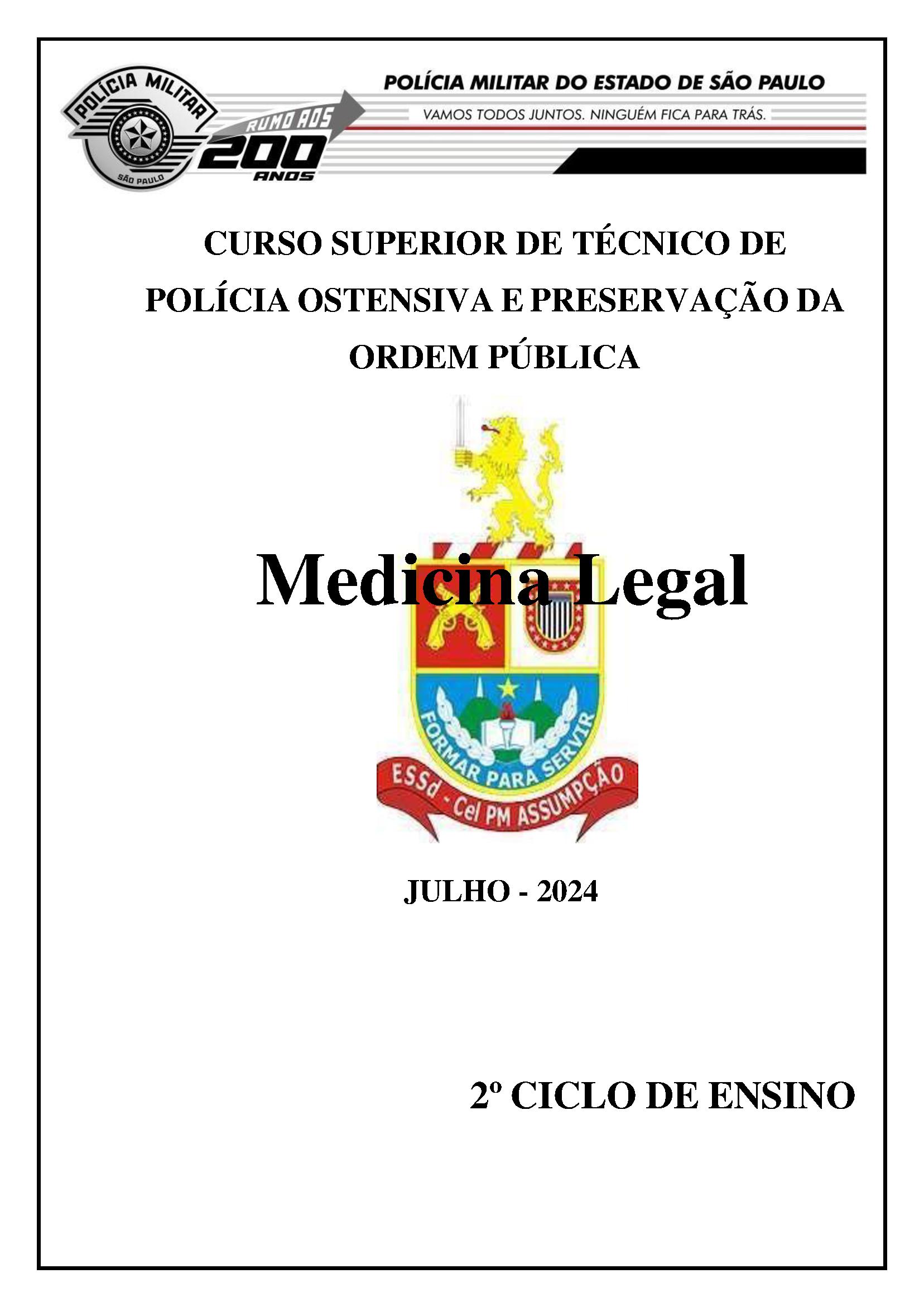 POLÍCIA MILITAR
SÃO PAULO
RUMO AOS 200 ANOS

POLÍCIA MILITAR DO ESTADO DE SÃO PAULO
VAMOS TODOS JUNTOS. NINGUÉM FICA PARA TRÁS.

CURSO SUPERIOR DE TÉCNICO DE POLÍCIA OSTENSIVA E PRESERVAÇÃO DA ORDEM PÚBLICA

Medicina Legal

FORMAR PARA SERVIR
ESSd - Cel PM ASSUMPÇÃO

JULHO - 2024

2º CICLO DE ENSINO